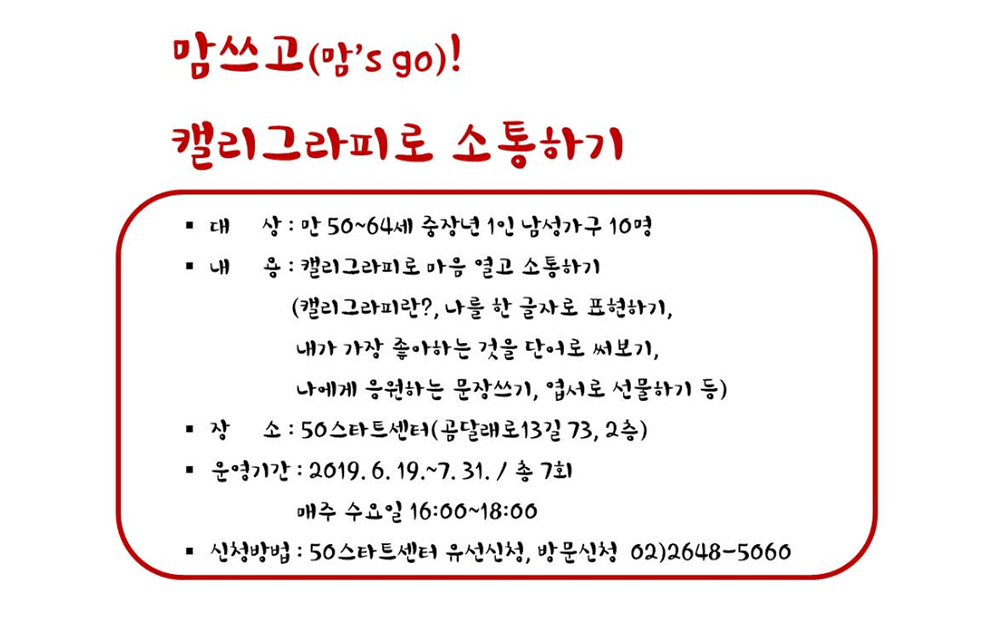 맘쓰고(맘's go)!

캘리그라피로 소통하기

▪ 대 상 : 만 50~64세 중장년 1인 남성가구 10명

▪ 내 용 : 캘리그라피로 마음 열고 소통하기
(캘리그라피란?, 나를 한 글자로 표현하기,
내가 가장 좋아하는 것을 단어로 써보기,
나에게 응원하는 문장쓰기, 엽서로 선물하기 등)

▪ 장 소 : 50스타트센터(곰달래로13길 73, 2층)

▪ 운영기간 : 2019. 6. 19.~7. 31. / 총 7회
매주 수요일 16:00~18:00

▪ 신청방법 : 50스타트센터 유선신청, 방문신청 02)2648-5060